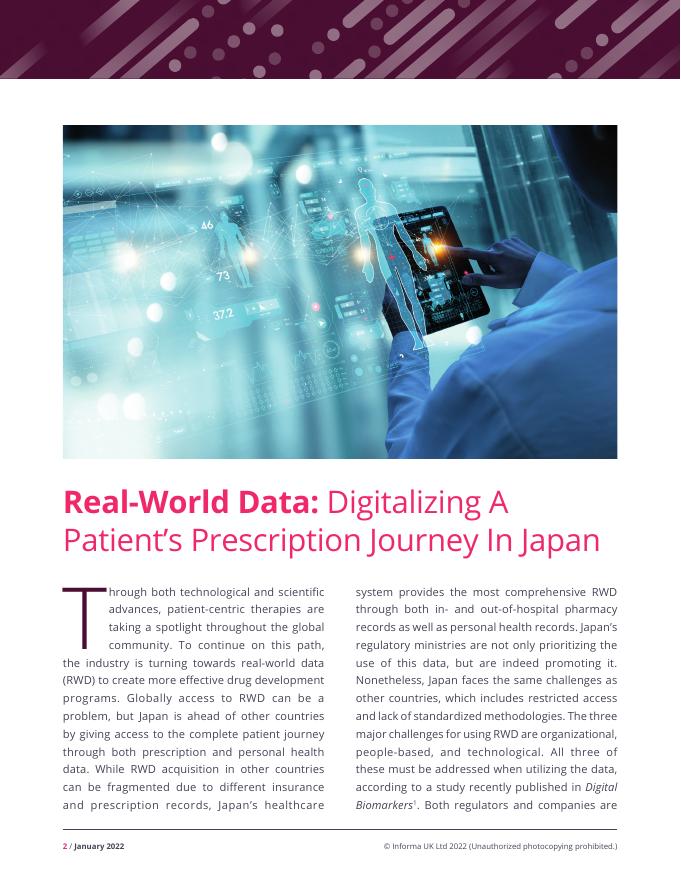 Real-World Data: Digitalizing A Patient's Prescription Journey In Japan

Through both technological and scientific advances, patient-centric therapies are taking a spotlight throughout the global community. To continue on this path, the industry is turning towards real-world data (RWD) to create more effective drug development programs. Globally access to RWD can be a problem, but Japan is ahead of other countries by giving access to the complete patient journey through both prescription and personal health data. While RWD acquisition in other countries can be fragmented due to different insurance and prescription records, Japan's healthcare system provides the most comprehensive RWD through both in- and out-of-hospital pharmacy records as well as personal health records. Japan's regulatory ministries are not only prioritizing the use of this data, but are indeed promoting it. Nonetheless, Japan faces the same challenges as other countries, which includes restricted access and lack of standardized methodologies. The three major challenges for using RWD are organizational, people-based, and technological. All three of these must be addressed when utilizing the data, according to a study recently published in Digital Biomarkers$^{1}$. Both regulators and companies are

2 / January 2022

© Informa UK Ltd 2022 (Unauthorized photocopying prohibited.)